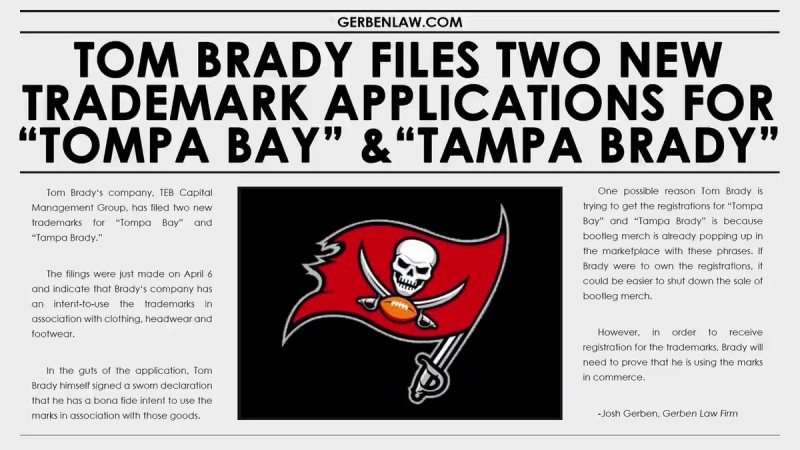 GERBENLAW.COM

TOM BRADY FILES TWO NEW TRADEMARK APPLICATIONS FOR “TOMPA BAY” &“TAMPA BRADY”

Tom Brady's company, TEB Capital Management Group, has filed two new trademarks for “Tompa Bay” and “Tampa Brady.”

The filings were just made on April 6 and indicate that Brady's company has an intent-to-use the trademarks in association with clothing, headwear and footwear.

In the guts of the application, Tom Brady himself signed a sworn declaration that he has a bona fide intent to use the marks in association with those goods.

One possible reason Tom Brady is trying to get the registrations for “Tompa Bay” and “Tampa Brady” is because bootleg merch is already popping up in the marketplace with these phrases. If Brady were to own the registrations, it could be easier to shut down the sale of bootleg merch.

However, in order to receive registration for the trademarks, Brady will need to prove that he is using the marks in commerce.

-Josh Gerben, Gerben Law Firm